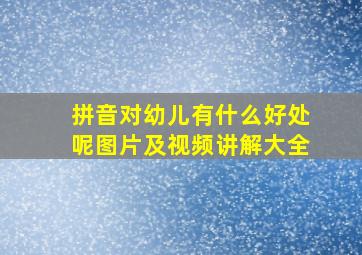 拼音对幼儿有什么好处呢图片及视频讲解大全